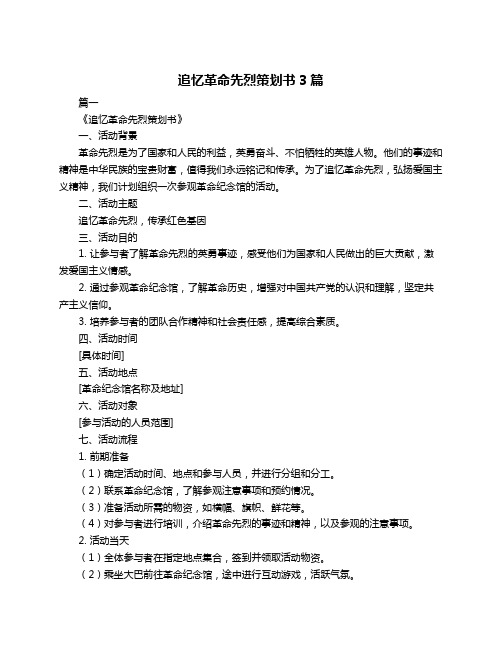 追忆革命先烈策划书 3 篇

篇一

《追忆革命先烈策划书》

一、活动背景

革命先烈是为了国家和人民的利益，英勇奋斗、不怕牺牲的英雄人物。他们的事迹和精神是中华民族的宝贵财富，值得我们永远铭记和传承。为了追忆革命先烈，弘扬爱国主义精神，我们计划组织一次参观革命纪念馆的活动。

二、活动主题

追忆革命先烈，传承红色基因

三、活动目的

1. 让参与者了解革命先烈的英勇事迹，感受他们为国家和人民做出的巨大贡献，激发爱国主义情感。

2. 通过参观革命纪念馆，了解革命历史，增强对中国共产党的认识和理解，坚定共产主义信仰。

3. 培养参与者的团队合作精神和社会责任感，提高综合素质。

四、活动时间

[具体时间]

五、活动地点

[革命纪念馆名称及地址]

六、活动对象

[参与活动的人员范围]

七、活动流程

1. 前期准备

（1）确定活动时间、地点和参与人员，并进行分组和分工。

（2）联系革命纪念馆，了解参观注意事项和预约情况。

（3）准备活动所需的物资，如横幅、旗帜、鲜花等。

（4）对参与者进行培训，介绍革命先烈的事迹和精神，以及参观的注意事项。

2. 活动当天

（1）全体参与者在指定地点集合，签到并领取活动物资。

（2）乘坐大巴前往革命纪念馆，途中进行互动游戏，活跃气氛。